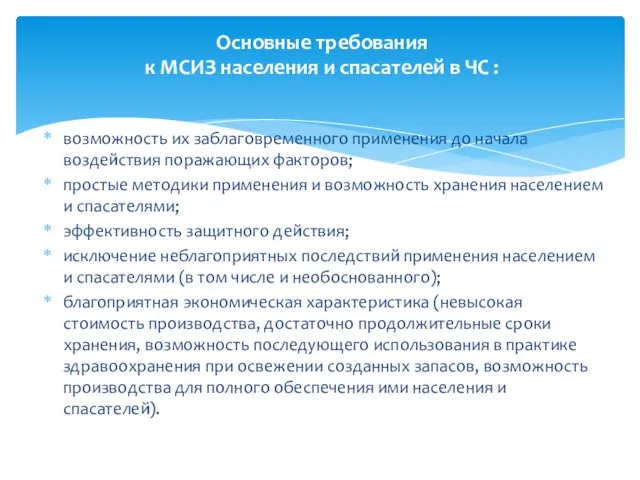 Основные требования
к МСИЗ населения и спасателей в ЧС :

* возможность их заблаговременного применения до начала воздействия поражающих факторов;
* простые методики применения и возможность хранения населением и спасателями;
* эффективность защитного действия;
* исключение неблагоприятных последствий применения населением и спасателями (в том числе и необоснованного);
* благоприятная экономическая характеристика (невысокая стоимость производства, достаточно продолжительные сроки хранения, возможность последующего использования в практике здравоохранения при освежении созданных запасов, возможность производства для полного обеспечения ими населения и спасателей).